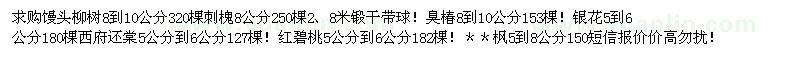 求购馒头柳树8到10公分320棵刺槐8公分250棵2、8米锻干带球！臭椿8到10公分153棵！银花5到6公分180棵西府还棠5公分到6公分127棵！红碧桃5公分到6公分182棵！＊＊枫5到8公分150短信报价价高勿扰！